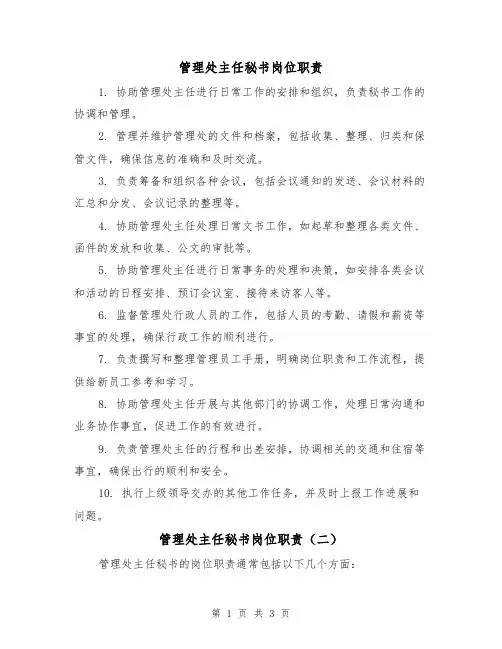 管理处主任秘书岗位职责

1. 协助管理处主任进行日常工作的安排和组织，负责秘书工作的协调和管理。

2. 管理并维护管理处的文件和档案，包括收集、整理、归类和保管文件，确保信息的准确和及时交流。

3. 负责筹备和组织各种会议，包括会议通知的发送、会议材料的汇总和分发、会议记录的整理等。

4. 协助管理处主任处理日常文书工作，如起草和整理各类文件、函件的发放和收集、公文的审批等。

5. 协助管理处主任进行日常事务的处理和决策，如安排各类会议和活动的日程安排、预订会议室、接待来访客人等。

6. 监督管理处行政人员的工作，包括人员的考勤、请假和薪资等事宜的处理，确保行政工作的顺利进行。

7. 负责撰写和整理管理员工手册，明确岗位职责和工作流程，提供给新员工参考和学习。

8. 协助管理处主任开展与其他部门的协调工作，处理日常沟通和业务协作事宜，促进工作的有效进行。

9. 负责管理处主任的行程和出差安排，协调相关的交通和住宿等事宜，确保出行的顺利和安全。

10. 执行上级领导交办的其他工作任务，并及时上报工作进展和问题。

管理处主任秘书岗位职责（二）

管理处主任秘书的岗位职责通常包括以下几个方面：

第 1 页 共 3 页